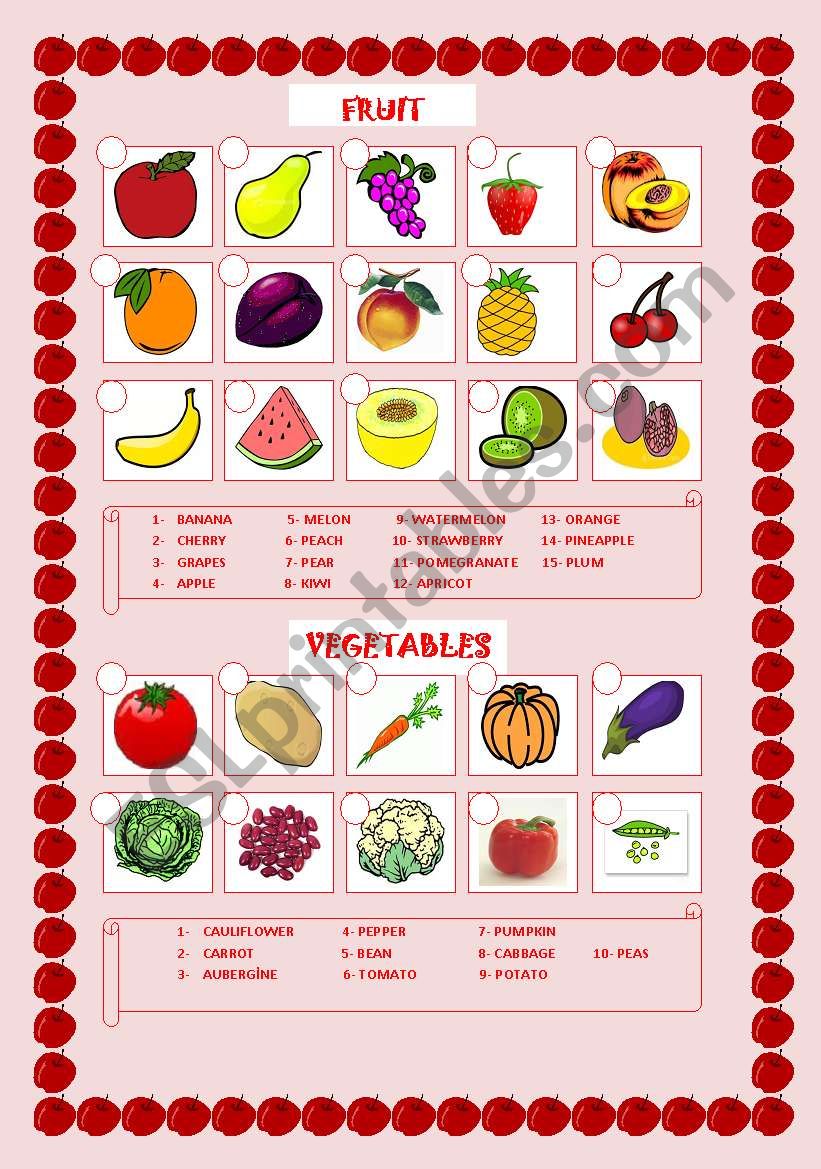 FRUIT

1- BANANA
2- CHERRY
3- GRAPES
4- APPLE

5- MELON
6- PEACH
7- PEAR
8- KIWI

9- WATERMELON
10- STRAWBERRY
11- POMEGRANATE
12- APRICOT

13- ORANGE
14- PINEAPPLE
15- PLUM

VEGETABLES

1- CAULIFLOWER
2- CARROT
3- AUBERGİNE

4- PEPPER
5- BEAN
6- TOMATO

7- PUMPKIN
8- CABBAGE
9- POTATO

10- PEAS

ESLprintables.com